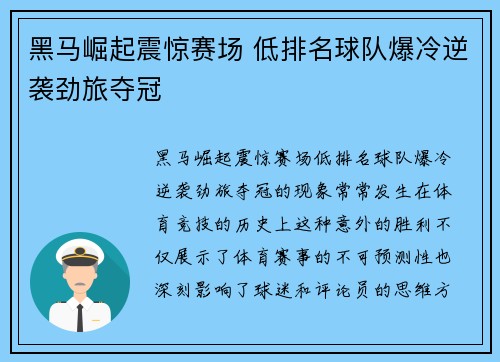 黑马崛起震惊赛场 低排名球队爆冷逆袭劲旅夺冠

黑马崛起震惊赛场低排名球队爆冷逆袭劲旅夺冠的现象常常发生在体育竞技的历史上这种意外的胜利不仅展示了体育赛事的不可预测性也深刻影响了球迷和评论员的思维方